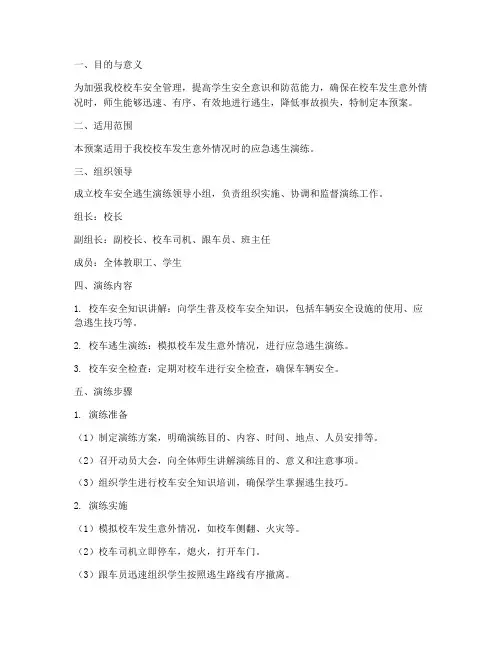 一、目的与意义

为加强我校校车安全管理，提高学生安全意识和防范能力，确保在校车发生意外情况时，师生能够迅速、有序、有效地进行逃生，降低事故损失，特制定本预案。

二、适用范围

本预案适用于我校校车发生意外情况时的应急逃生演练。

三、组织领导

成立校车安全逃生演练领导小组，负责组织实施、协调和监督演练工作。

组长：校长

副组长：副校长、校车司机、跟车员、班主任

成员：全体教职工、学生

四、演练内容

1. 校车安全知识讲解：向学生普及校车安全知识，包括车辆安全设施的使用、应急逃生技巧等。

2. 校车逃生演练：模拟校车发生意外情况，进行应急逃生演练。

3. 校车安全检查：定期对校车进行安全检查，确保车辆安全。

五、演练步骤

1. 演练准备

（1）制定演练方案，明确演练目的、内容、时间、地点、人员安排等。

（2）召开动员大会，向全体师生讲解演练目的、意义和注意事项。

（3）组织学生进行校车安全知识培训，确保学生掌握逃生技巧。

2. 演练实施

（1）模拟校车发生意外情况，如校车侧翻、火灾等。

（2）校车司机立即停车，熄火，打开车门。

（3）跟车员迅速组织学生按照逃生路线有序撤离。